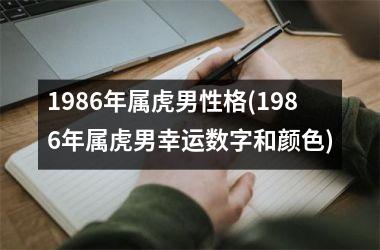 1986年属虎男性格(1986年属虎男幸运数字和颜色)